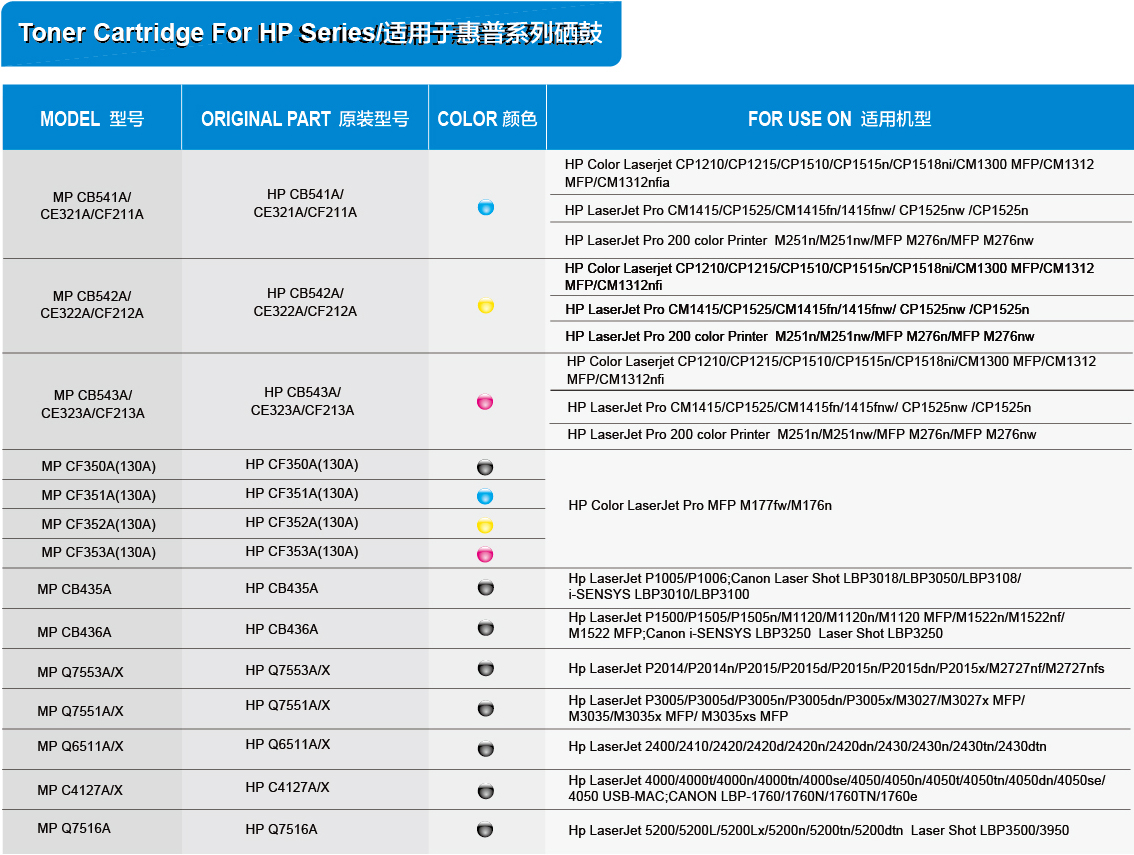 Toner Cartridge For HP Series/适用于惠普系列硒鼓

| MODEL 型号 | ORIGINAL PART 原装型号 | COLOR 颜色 | FOR USE ON 适用机型 |
|---|---|---|---|
| MP CB541A/ CE321A/CF211A | HP CB541A/ CE321A/CF211A | | HP Color Laserjet CP1210/CP1215/CP1510/CP1515n/CP1518ni/CM1300 MFP/CM1312 MFP/CM1312nfia |
| | | | HP LaserJet Pro CM1415/CP1525/CM1415fn/1415fnw/ CP1525nw /CP1525n |
| | | | HP LaserJet Pro 200 color Printer M251n/M251nw/MFP M276n/MFP M276nw |
| MP CB542A/ CE322A/CF212A | HP CB542A/ CE322A/CF212A | | HP Color Laserjet CP1210/CP1215/CP1510/CP1515n/CP1518ni/CM1300 MFP/CM1312 MFP/CM1312nfi |
| | | | HP LaserJet Pro CM1415/CP1525/CM1415fn/1415fnw/ CP1525nw /CP1525n |
| | | | HP LaserJet Pro 200 color Printer M251n/M251nw/MFP M276n/MFP M276nw |
| MP CB543A/ CE323A/CF213A | HP CB543A/ CE323A/CF213A | | HP Color Laserjet CP1210/CP1215/CP1510/CP1515n/CP1518ni/CM1300 MFP/CM1312 MFP/CM1312nfi |
| | | | HP LaserJet Pro CM1415/CP1525/CM1415fn/1415fnw/ CP1525nw /CP1525n |
| | | | HP LaserJet Pro 200 color Printer M251n/M251nw/MFP M276n/MFP M276nw |
| MP CF350A(130A) | HP CF350A(130A) | | HP Color LaserJet Pro MFP M177fw/M176n |
| MP CF351A(130A) | HP CF351A(130A) | | |
| MP CF352A(130A) | HP CF352A(130A) | | |
| MP CF353A(130A) | HP CF353A(130A) | | |
| MP CB435A | HP CB435A | | Hp LaserJet P1005/P1006;Canon Laser Shot LBP3018/LBP3050/LBP3108/ i-SENSYS LBP3010/LBP3100 |
| MP CB436A | HP CB436A | | Hp LaserJet P1500/P1505/P1505n/M1120/M1120n/M1120 MFP/M1522n/M1522nf/ M1522 MFP;Canon i-SENSYS LBP3250 Laser Shot LBP3250 |
| MP Q7553A/X | HP Q7553A/X | | Hp LaserJet P2014/P2014n/P2015/P2015d/P2015n/P2015dn/P2015x/M2727nf/M2727nfs |
| MP Q7551A/X | HP Q7551A/X | | Hp LaserJet P3005/P3005d/P3005n/P3005dn/P3005x/M3027/M3027x MFP/ M3035/M3035x MFP/ M3035xs MFP |
| MP Q6511A/X | HP Q6511A/X | | Hp LaserJet 2400/2410/2420/2420d/2420n/2420dn/2430/2430n/2430tn/2430dtn |
| MP C4127A/X | HP C4127A/X | | Hp LaserJet 4000/4000t/4000n/4000tn/4000se/4050/4050n/4050t/4050tn/4050dn/4050se/ 4050 USB-MAC;CANON LBP-1760/1760N/1760TN/1760e |
| MP Q7516A | HP Q7516A | | Hp LaserJet 5200/5200L/5200Lx/5200n/5200tn/5200dtn Laser Shot LBP3500/3950 |